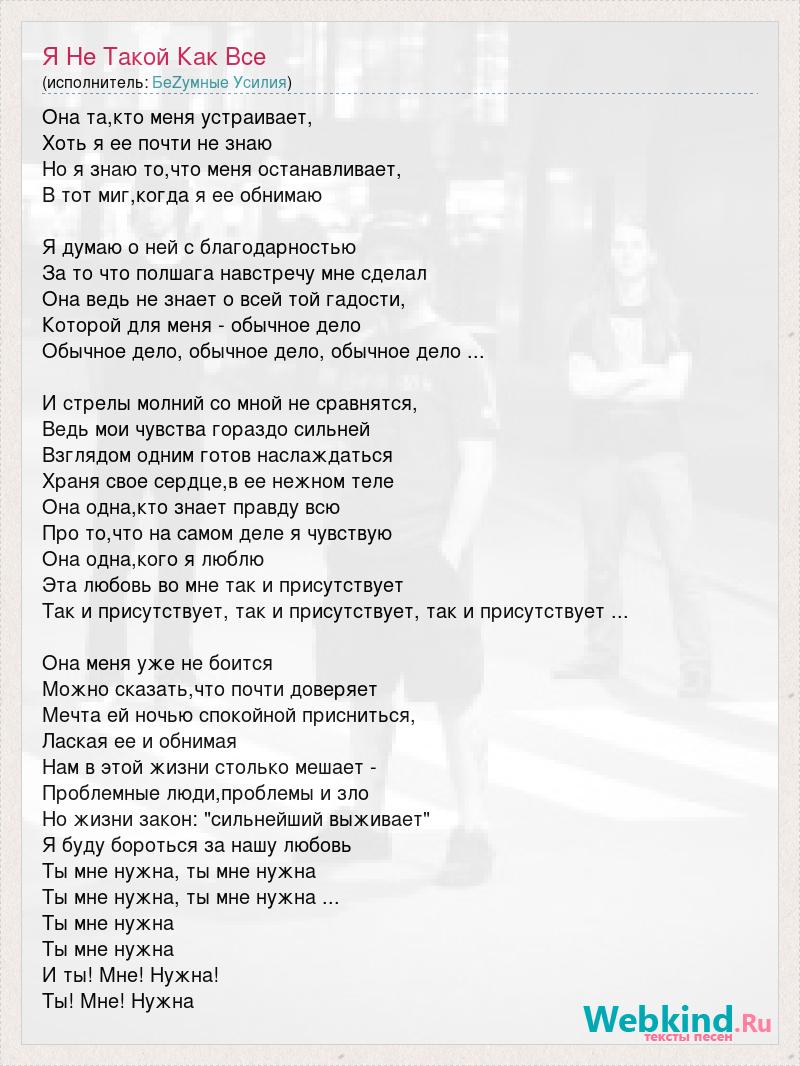 Я Не Такой Как Все
(исполнитель: БеZумные Усилия)

Она та,кто меня устраивает,
Хоть я ее почти не знаю
Но я знаю то,что меня останавливает,
В тот миг,когда я ее обнимаю

Я думаю о ней с благодарностью
За то что полшага навстречу мне сделал
Она ведь не знает о всей той гадости,
Которой для меня - обычное дело
Обычное дело, обычное дело, обычное дело ...

И стрелы молний со мной не сравнятся,
Ведь мои чувства гораздо сильней
Взглядом одним готов наслаждаться
Храня свое сердце,в ее нежном теле
Она одна,кто знает правду всю
Про то,что на самом деле я чувствую
Она одна,кого я люблю
Эта любовь во мне так и присутствует
Так и присутствует, так и присутствует, так и присутствует ...

Она меня уже не боится
Можно сказать,что почти доверяет
Мечта ей ночью спокойной присниться,
Лаская ее и обнимая
Нам в этой жизни столько мешает -
Проблемные люди,проблемы и зло
Но жизни закон: "сильнейший выживает"
Я буду бороться за нашу любовь
Ты мне нужна, ты мне нужна
Ты мне нужна, ты мне нужна ...
Ты мне нужна
Ты мне нужна
И ты! Мне! Нужна!
Ты! Мне! Нужна

Webkind.Ru
тексты песен